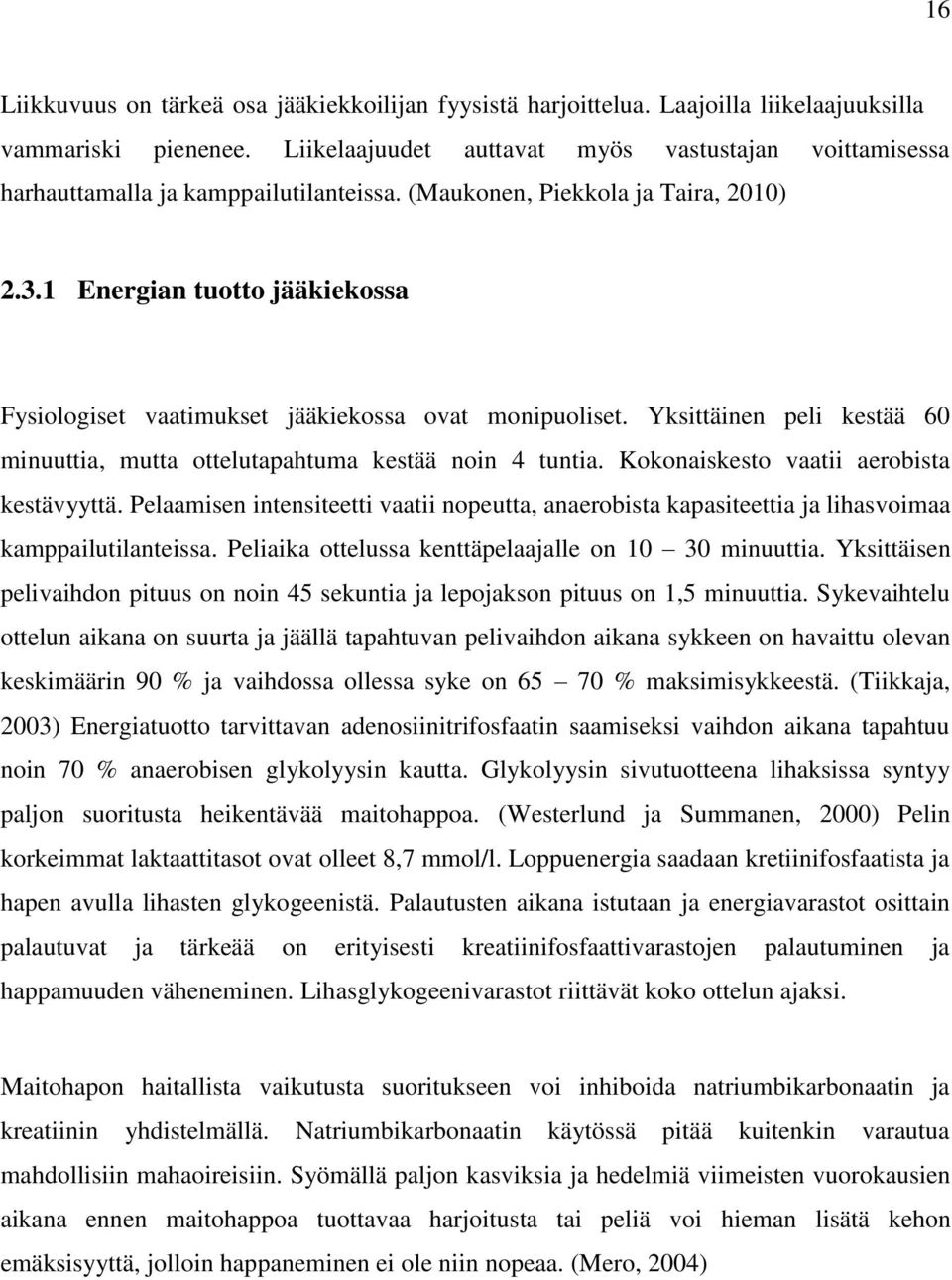 16

Liikkuvuus on tärkeä osa jääkiekkoilijan fyysistä harjoittelua. Laajoilla liikelaajuuksilla vammariski pienenee. Liikelaajuudet auttavat myös vastustajan voittamisessa harhauttamalla ja kamppailutilanteissa. (Maukonen, Piekkola ja Taira, 2010)

2.3.1 Energian tuotto jääkiekossa

Fysiologiset vaatimukset jääkiekossa ovat monipuoliset. Yksittäinen peli kestää 60 minuuttia, mutta ottelutapahtuma kestää noin 4 tuntia. Kokonaiskesto vaatii aerobista kestävyyttä. Pelaamisen intensiteetti vaatii nopeutta, anaerobista kapasiteettia ja lihasvoimaa kamppailutilanteissa. Peliaika ottelussa kenttäpelaajalle on 10 – 30 minuuttia. Yksittäisen pelivaihdon pituus on noin 45 sekuntia ja lepojakson pituus on 1,5 minuuttia. Sykevaihtelu ottelun aikana on suurta ja jäällä tapahtuvan pelivaihdon aikana sykkeen on havaittu olevan keskimäärin 90 % ja vaihdossa ollessa syke on 65 – 70 % maksimisykkeestä. (Tiikkaja, 2003) Energiatuotto tarvittavan adenosiinitrifosfaatin saamiseksi vaihdon aikana tapahtuu noin 70 % anaerobisen glykolyysin kautta. Glykolyysin sivutuotteena lihaksissa syntyy paljon suoritusta heikentävää maitohappoa. (Westerlund ja Summanen, 2000) Pelin korkeimmat laktaattitasot ovat olleet 8,7 mmol/l. Loppuenergia saadaan kretiinifosfaatista ja hapen avulla lihasten glykogeenistä. Palautusten aikana istutaan ja energiavarastot osittain palautuvat ja tärkeää on erityisesti kreatiinifosfaattivarastojen palautuminen ja happamuuden väheneminen. Lihasglykogeenivarastot riittävät koko ottelun ajaksi.

Maitohapon haitallista vaikutusta suoritukseen voi inhiboida natriumbikarbonaatin ja kreatiinin yhdistelmällä. Natriumbikarbonaatin käytössä pitää kuitenkin varautua mahdollisiin mahaoireisiin. Syömällä paljon kasviksia ja hedelmiä viimeisten vuorokausien aikana ennen maitohappoa tuottavaa harjoitusta tai peliä voi hieman lisätä kehon emäksisyyttä, jolloin happaneminen ei ole niin nopeaa. (Mero, 2004)